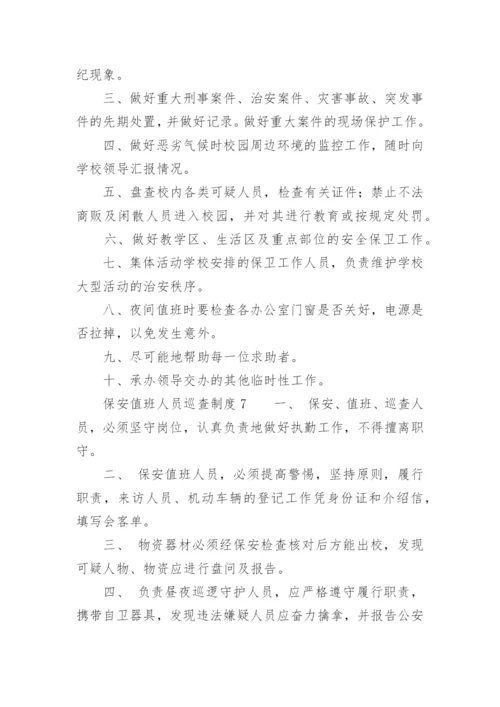 纪现象。

三、做好重大刑事案件、治安案件、灾害事故、突发事件的先期处置，并做好记录。做好重大案件的现场保护工作。

四、做好恶劣气候时校园周边环境的监控工作，随时向学校领导汇报情况。

五、盘查校内各类可疑人员，检查有关证件；禁止不法商贩及闲散人员进入校园，并对其进行教育或按规定处罚。

六、做好教学区、生活区及重点部位的安全保卫工作。

七、集体活动学校安排的保卫工作人员，负责维护学校大型活动的治安秩序。

八、夜间值班时要检查各办公室门窗是否关好，电源是否拉掉，以免发生意外。

九、尽可能地帮助每一位求助者。

十、承办领导交办的其他临时性工作。

保安值班人员巡查制度 7　　一、 保安、值班、巡查人员，必须坚守岗位，认真负责地做好执勤工作，不得擅离职守。

二、 保安值班人员，必须提高警惕，坚持原则，履行职责，来访人员、机动车辆的登记工作凭身份证和介绍信，填写会客单。

三、 物资器材必须经保安检查核对后方能出校，发现可疑人物、物资应进行盘问及报告。

四、 负责昼夜巡逻守护人员，应严格遵守履行职责，携带自卫器具，发现违法嫌疑人员应奋力擒拿，并报告公安